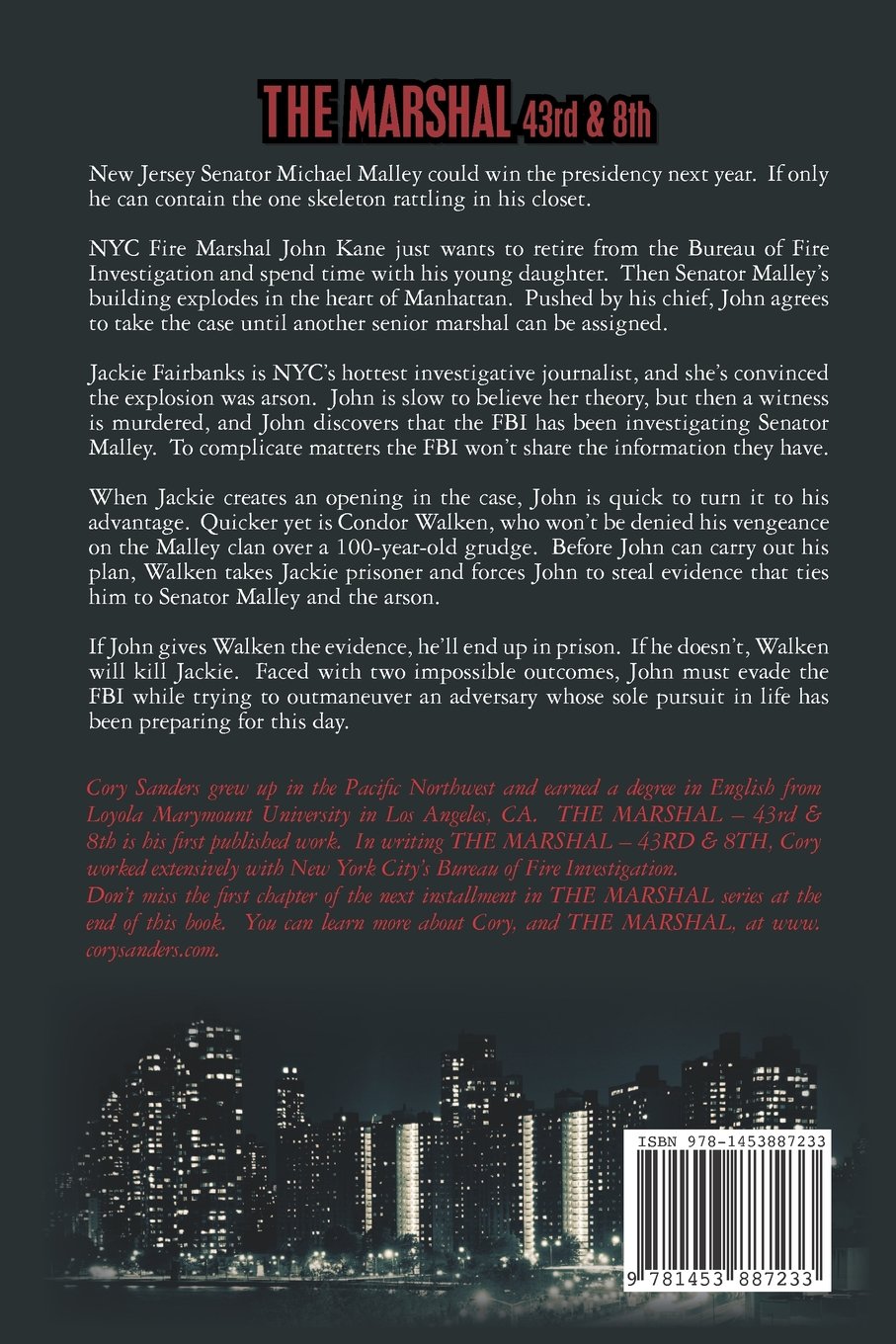 THE MARSHAL 43rd & 8th

New Jersey Senator Michael Malley could win the presidency next year. If only he can contain the one skeleton rattling in his closet.

NYC Fire Marshal John Kane just wants to retire from the Bureau of Fire Investigation and spend time with his young daughter. Then Senator Malley's building explodes in the heart of Manhattan. Pushed by his chief, John agrees to take the case until another senior marshal can be assigned.

Jackie Fairbanks is NYC's hottest investigative journalist, and she's convinced the explosion was arson. John is slow to believe her theory, but then a witness is murdered, and John discovers that the FBI has been investigating Senator Malley. To complicate matters the FBI won't share the information they have.

When Jackie creates an opening in the case, John is quick to turn it to his advantage. Quicker yet is Condor Walken, who won't be denied his vengeance on the Malley clan over a 100-year-old grudge. Before John can carry out his plan, Walken takes Jackie prisoner and forces John to steal evidence that ties him to Senator Malley and the arson.

If John gives Walken the evidence, he'll end up in prison. If he doesn't, Walken will kill Jackie. Faced with two impossible outcomes, John must evade the FBI while trying to outmaneuver an adversary whose sole pursuit in life has been preparing for this day.

Cory Sanders grew up in the Pacific Northwest and earned a degree in English from Loyola Marymount University in Los Angeles, CA. THE MARSHAL – 43rd & 8th is his first published work. In writing THE MARSHAL – 43RD & 8TH, Cory worked extensively with New York City's Bureau of Fire Investigation.
Don't miss the first chapter of the next installment in THE MARSHAL series at the end of this book. You can learn more about Cory, and THE MARSHAL, at www.corysanders.com.

ISBN 978-1453887233

9 781453 887233